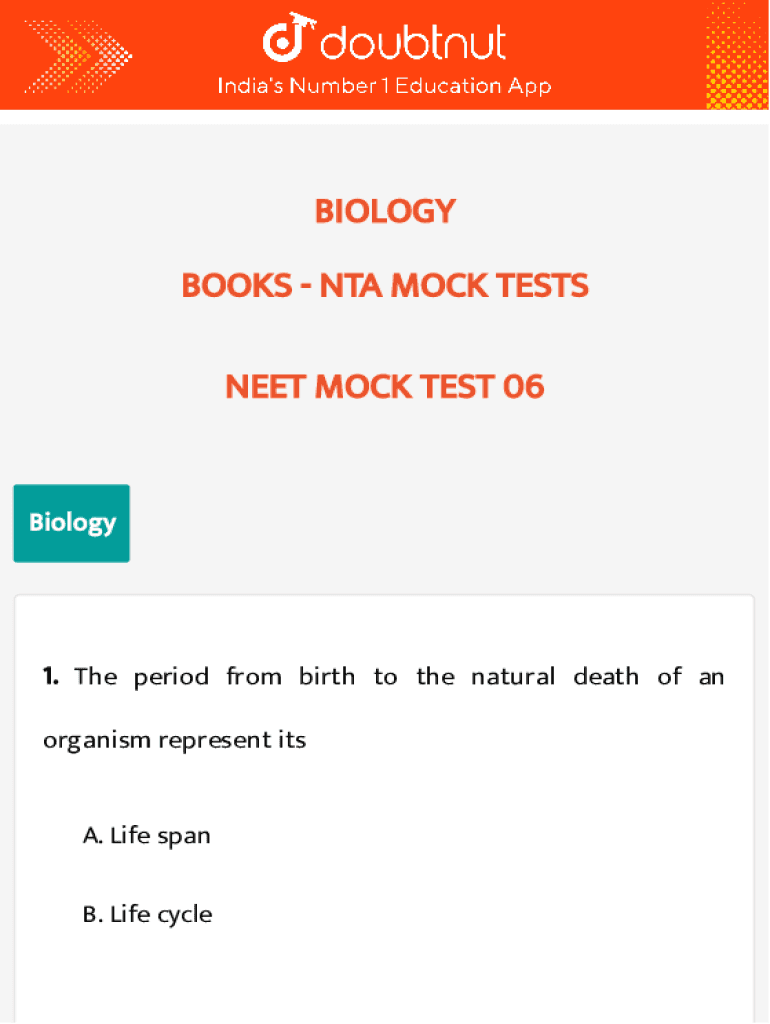 doubtnut
India's Number 1 Education App

BIOLOGY

BOOKS - NTA MOCK TESTS

NEET MOCK TEST 06

Biology

1. The period from birth to the natural death of an organism represent its

A. Life span

B. Life cycle